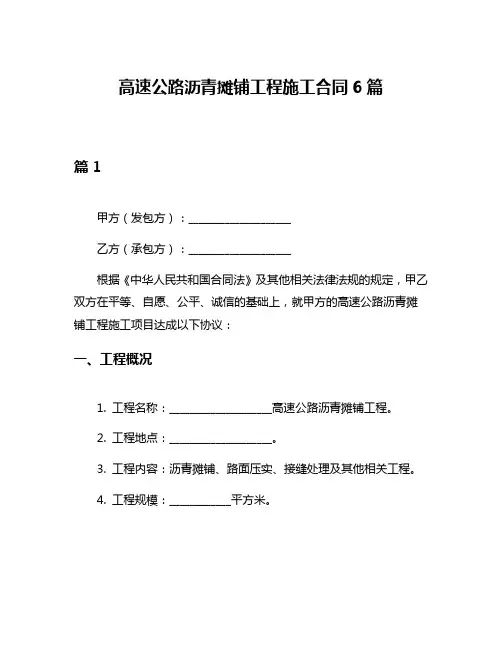 高速公路沥青摊铺工程施工合同 6 篇

篇 1

甲方（发包方）：____________________

乙方（承包方）：____________________

根据《中华人民共和国合同法》及其他相关法律法规的规定，甲乙双方在平等、自愿、公平、诚信的基础上，就甲方的高速公路沥青摊铺工程施工项目达成以下协议：

一、工程概况

1. 工程名称：____________________高速公路沥青摊铺工程。

2. 工程地点：____________________。

3. 工程内容：沥青摊铺、路面压实、接缝处理及其他相关工程。

4. 工程规模：____________平方米。